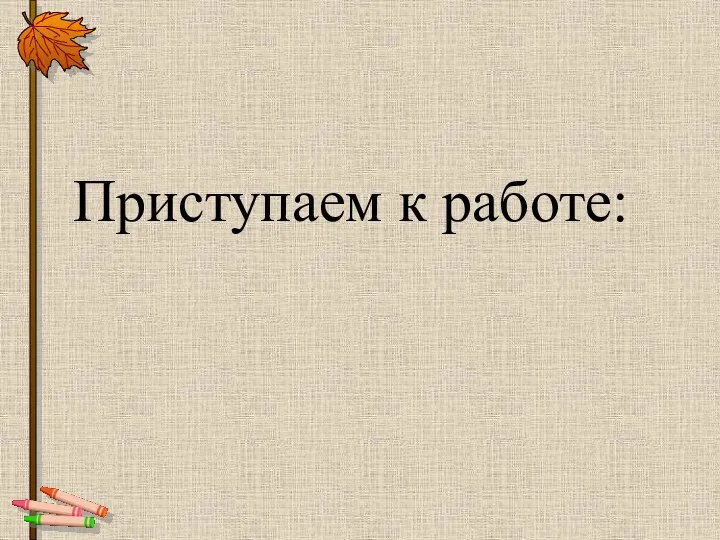 Приступаем к работе: